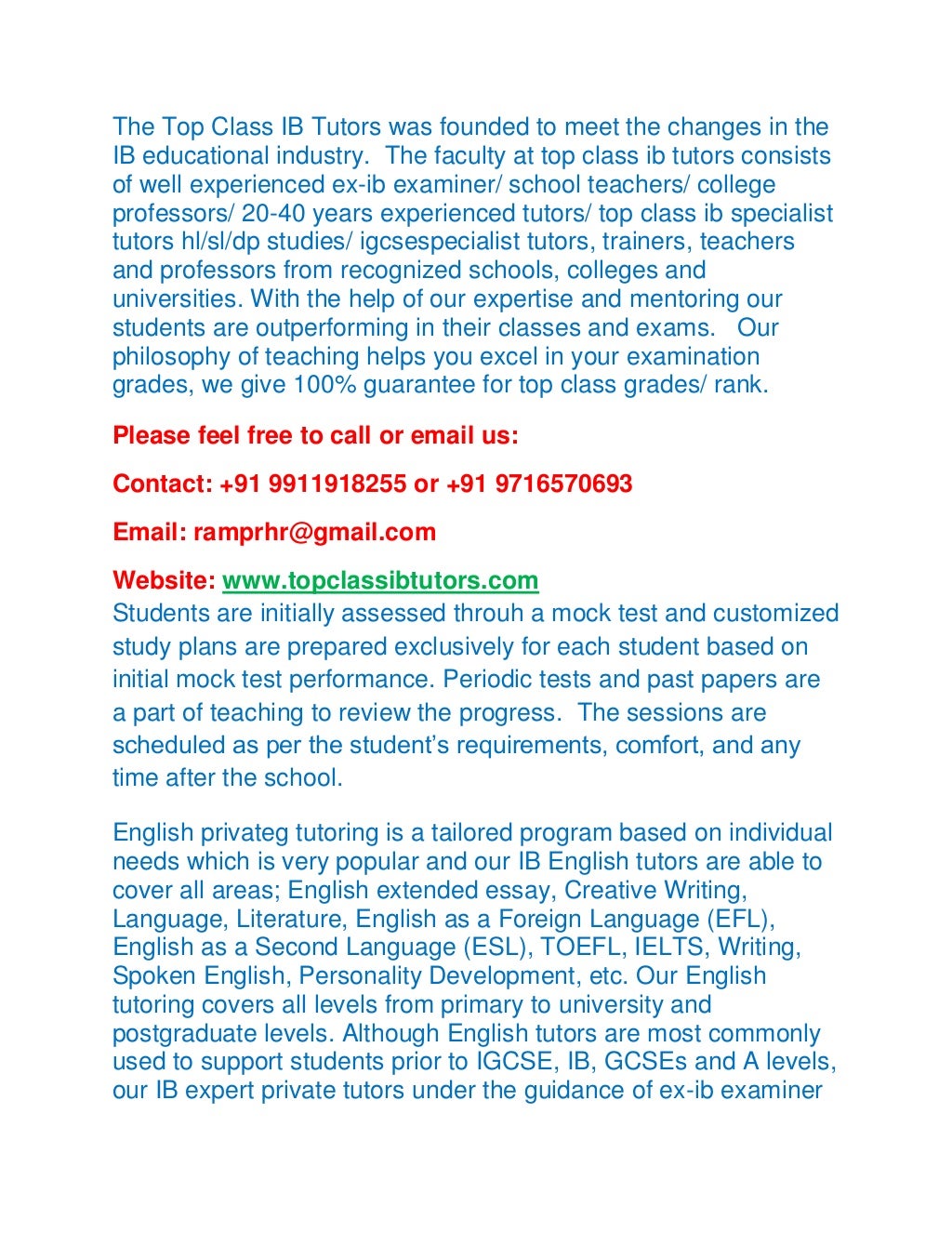 The Top Class IB Tutors was founded to meet the changes in the IB educational industry. The faculty at top class ib tutors consists of well experienced ex-ib examiner/ school teachers/ college professors/ 20-40 years experienced tutors/ top class ib specialist tutors hl/sl/dp studies/ igcsespecialist tutors, trainers, teachers and professors from recognized schools, colleges and universities. With the help of our expertise and mentoring our students are outperforming in their classes and exams. Our philosophy of teaching helps you excel in your examination grades, we give 100% guarantee for top class grades/ rank.

Please feel free to call or email us:

Contact: +91 9911918255 or +91 9716570693

Email: ramprhr@gmail.com

Website: www.topclassibtutors.com
Students are initially assessed throuh a mock test and customized study plans are prepared exclusively for each student based on initial mock test performance. Periodic tests and past papers are a part of teaching to review the progress. The sessions are scheduled as per the student's requirements, comfort, and any time after the school.

English privateg tutoring is a tailored program based on individual needs which is very popular and our IB English tutors are able to cover all areas; English extended essay, Creative Writing, Language, Literature, English as a Foreign Language (EFL), English as a Second Language (ESL), TOEFL, IELTS, Writing, Spoken English, Personality Development, etc. Our English tutoring covers all levels from primary to university and postgraduate levels. Although English tutors are most commonly used to support students prior to IGCSE, IB, GCSEs and A levels, our IB expert private tutors under the guidance of ex-ib examiner